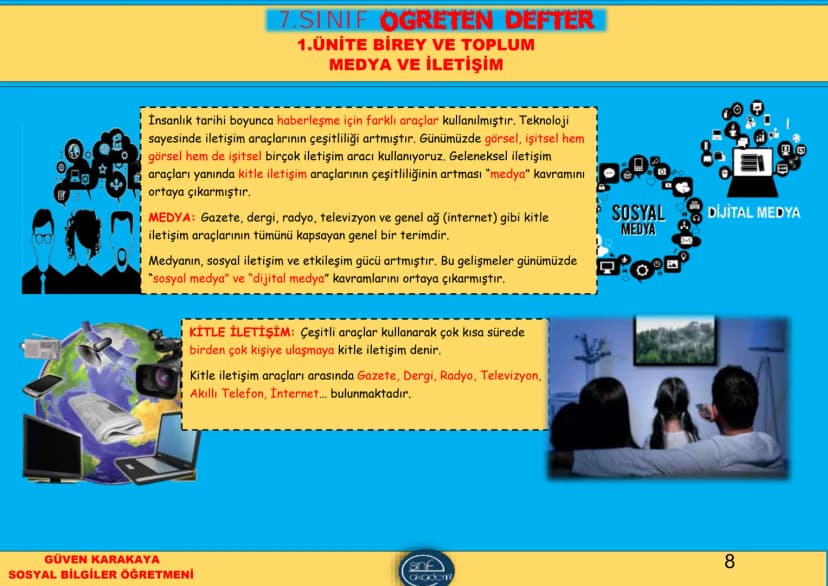 7.SINIF ÖĞRETEN DEFTER
1.ÜNİTE BİREY VE TOPLUM
MEDYA VE İLETİŞİM

İnsanlık tarihi boyunca haberleşme için farklı araçlar kullanılmıştır. Teknoloji sayesinde iletişim araçlarının çeşitliliği artmıştır. Günümüzde görsel, işitsel hem görsel hem de işitsel birçok iletişim aracı kullanıyoruz. Geleneksel iletişim araçları yanında kitle iletişim araçlarının çeşitliliğinin artması "medya" kavramını ortaya çıkarmıştır.

MEDYA: Gazete, dergi, radyo, televizyon ve genel ağ (internet) gibi kitle iletişim araçlarının tümünü kapsayan genel bir terimdir.

Medyanın, sosyal iletişim ve etkileşim gücü artmıştır. Bu gelişmeler günümüzde "sosyal medya" ve "dijital medya" kavramlarını ortaya çıkarmıştır.

SOSYAL MEDYA

DİJİTAL MEDYA

KİTLE İLETİŞİM: Çeşitli araçlar kullanarak çok kısa sürede birden çok kişiye ulaşmaya kitle iletişim denir.

Kitle iletişim araçları arasında Gazete, Dergi, Radyo, Televizyon, Akıllı Telefon, İnternet... bulunmaktadır.

GÜVEN KARAKAYA
SOSYAL BİLGİLER ÖĞRETMENİ

8